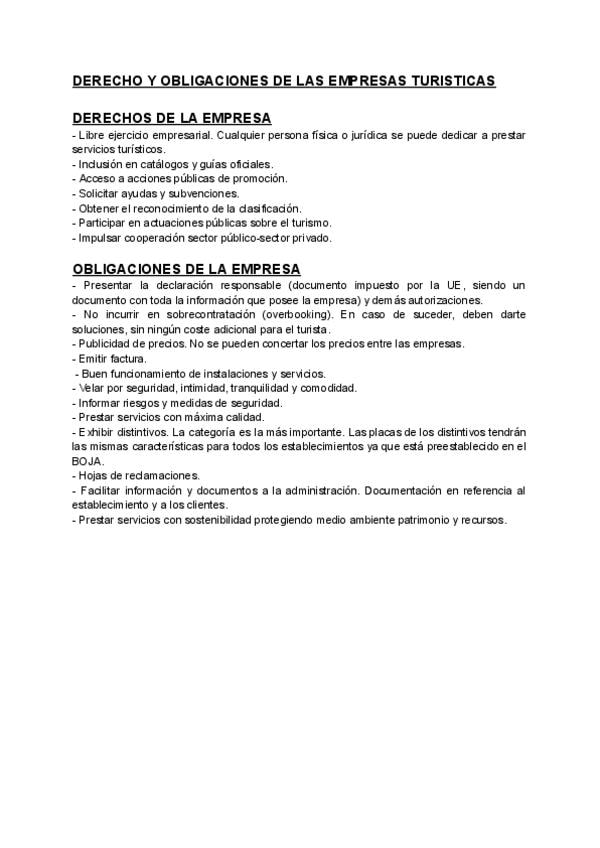 DERECHO Y OBLIGACIONES DE LAS EMPRESAS TURISTICAS

DERECHOS DE LA EMPRESA

- Libre ejercicio empresarial. Cualquier persona física o jurídica se puede dedicar a prestar servicios turísticos.
- Inclusión en catálogos y guías oficiales.
- Acceso a acciones públicas de promoción.
- Solicitar ayudas y subvenciones.
- Obtener el reconocimiento de la clasificación.
- Participar en actuaciones públicas sobre el turismo.
- Impulsar cooperación sector público-sector privado.

OBLIGACIONES DE LA EMPRESA

- Presentar la declaración responsable (documento impuesto por la UE, siendo un documento con toda la información que posee la empresa) y demás autorizaciones.
- No incurrir en sobrecontratación (overbooking). En caso de suceder, deben darte soluciones, sin ningún coste adicional para el turista.
- Publicidad de precios. No se pueden concertar los precios entre las empresas.
- Emitir factura.
- Buen funcionamiento de instalaciones y servicios.
- Velar por seguridad, intimidad, tranquilidad y comodidad.
- Informar riesgos y medidas de seguridad.
- Prestar servicios con máxima calidad.
- Exhibir distintivos. La categoría es la más importante. Las placas de los distintivos tendrán las mismas características para todos los establecimientos ya que está preestablecido en el BOJA.
- Hojas de reclamaciones.
- Facilitar información y documentos a la administración. Documentación en referencia al establecimiento y a los clientes.
- Prestar servicios con sostenibilidad protegiendo medio ambiente patrimonio y recursos.